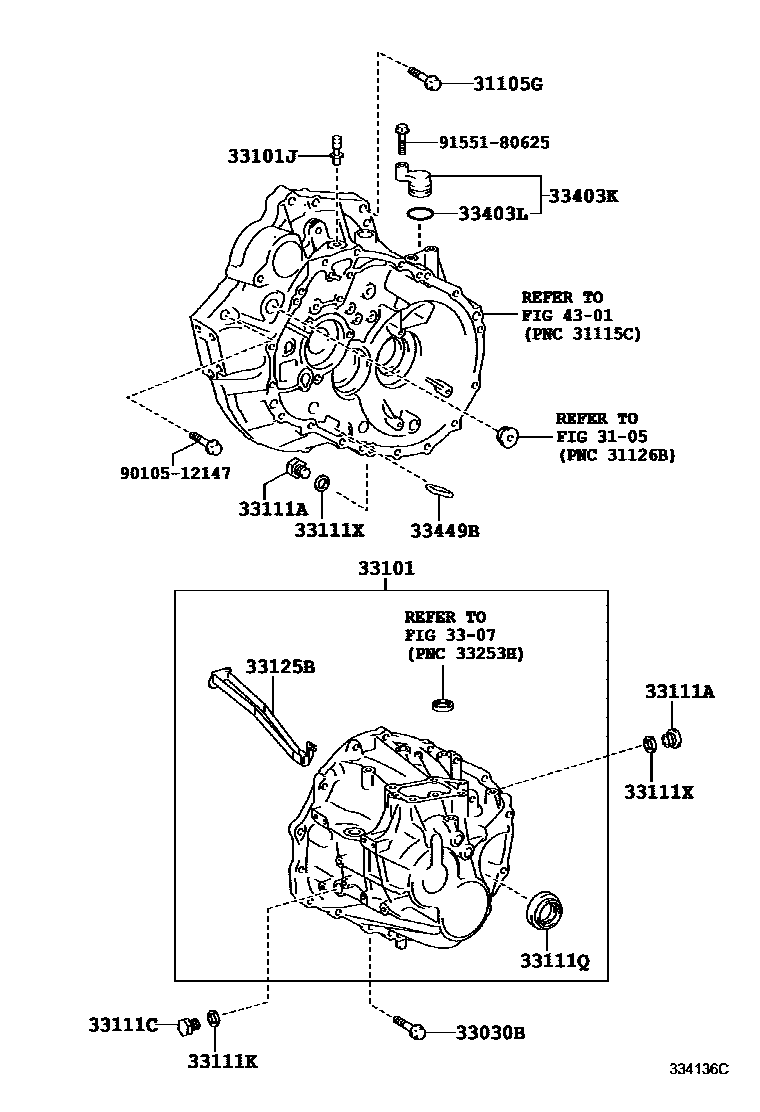 31105G
91551-80625
33101J
33403K
33403L
REFER TO
FIG 43-01
(PNC 31115C)
REFER TO
FIG 31-05
(PNC 31126B)
90105-12147
33111A
33111X
33449B
33101
REFER TO
FIG 33-07
(PNC 33253H)
33125B
33111A
33111X
33111Q
33111C
33111K
33030B
334136C